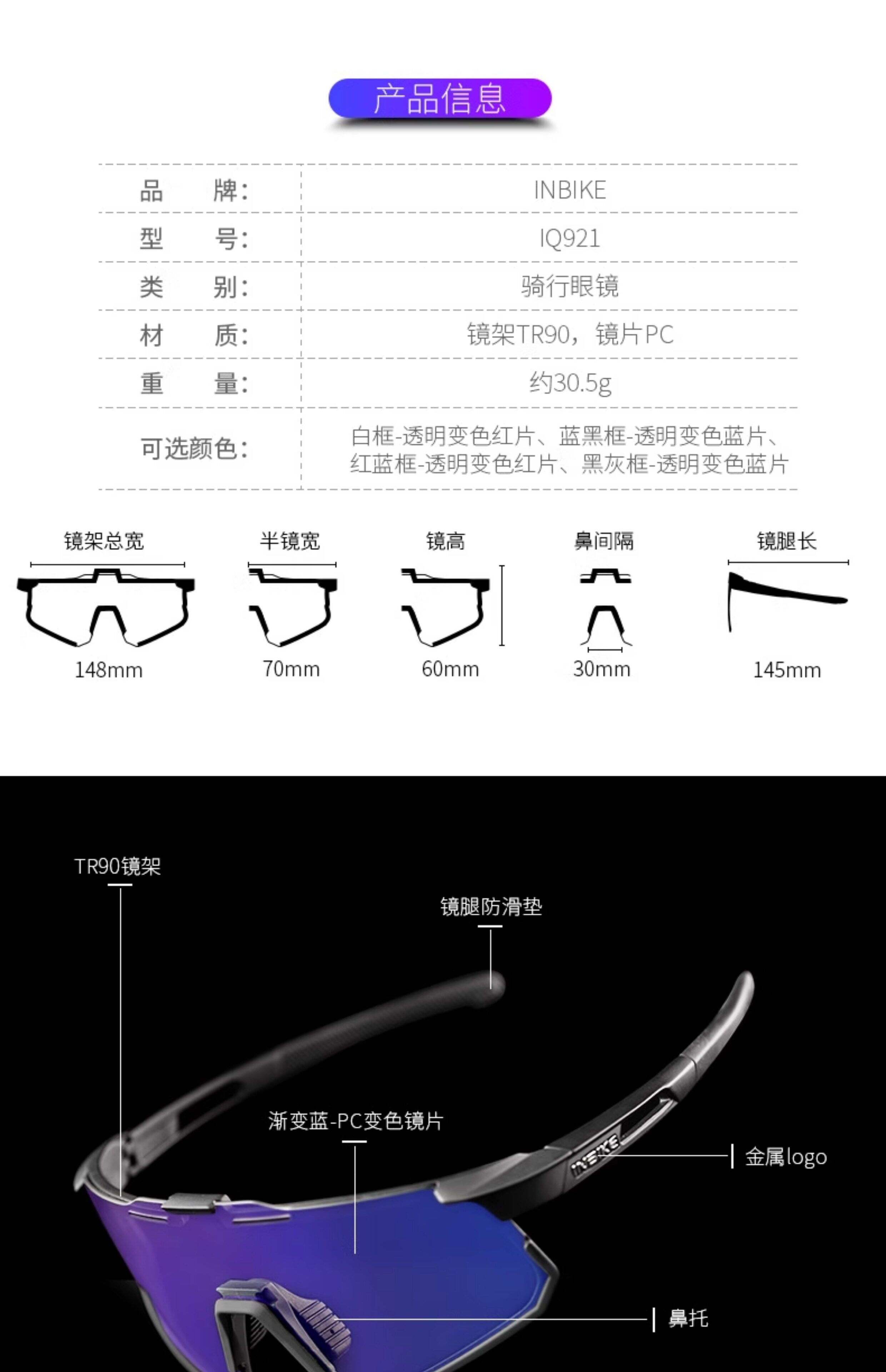 产品信息

| 品　　牌： | INBIKE |
|---|---|
| 型　　号： | IQ921 |
| 类　　别： | 骑行眼镜 |
| 材　　质： | 镜架TR90，镜片PC |
| 重　　量： | 约30.5g |
| 可选颜色： | 白框-透明变色红片、蓝黑框-透明变色蓝片、红蓝框-透明变色红片、黑灰框-透明变色蓝片 |

镜架总宽
148mm

半镜宽
70mm

镜高
60mm

鼻间隔
30mm

镜腿长
145mm

TR90镜架

镜腿防滑垫

渐变蓝-PC变色镜片

INBIKE

金属logo

鼻托